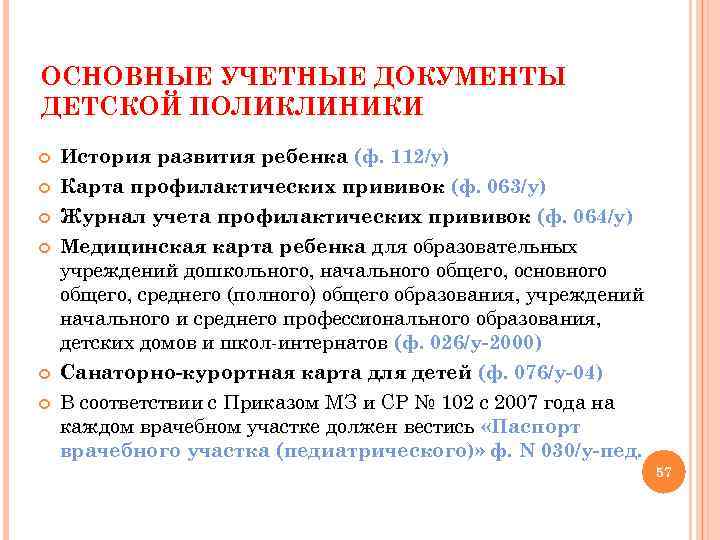 ОСНОВНЫЕ УЧЕТНЫЕ ДОКУМЕНТЫ ДЕТСКОЙ ПОЛИКЛИНИКИ

История развития ребенка (ф. 112/у)

Карта профилактических прививок (ф. 063/у)

Журнал учета профилактических прививок (ф. 064/у)

Медицинская карта ребенка для образовательных учреждений дошкольного, начального общего, основного общего, среднего (полного) общего образования, учреждений начального и среднего профессионального образования, детских домов и школ-интернатов (ф. 026/у-2000)

Санаторно-курортная карта для детей (ф. 076/у-04)

В соответствии с Приказом МЗ и СР № 102 с 2007 года на каждом врачебном участке должен вестись «Паспорт врачебного участка (педиатрического)» ф. N 030/у-пед.

57